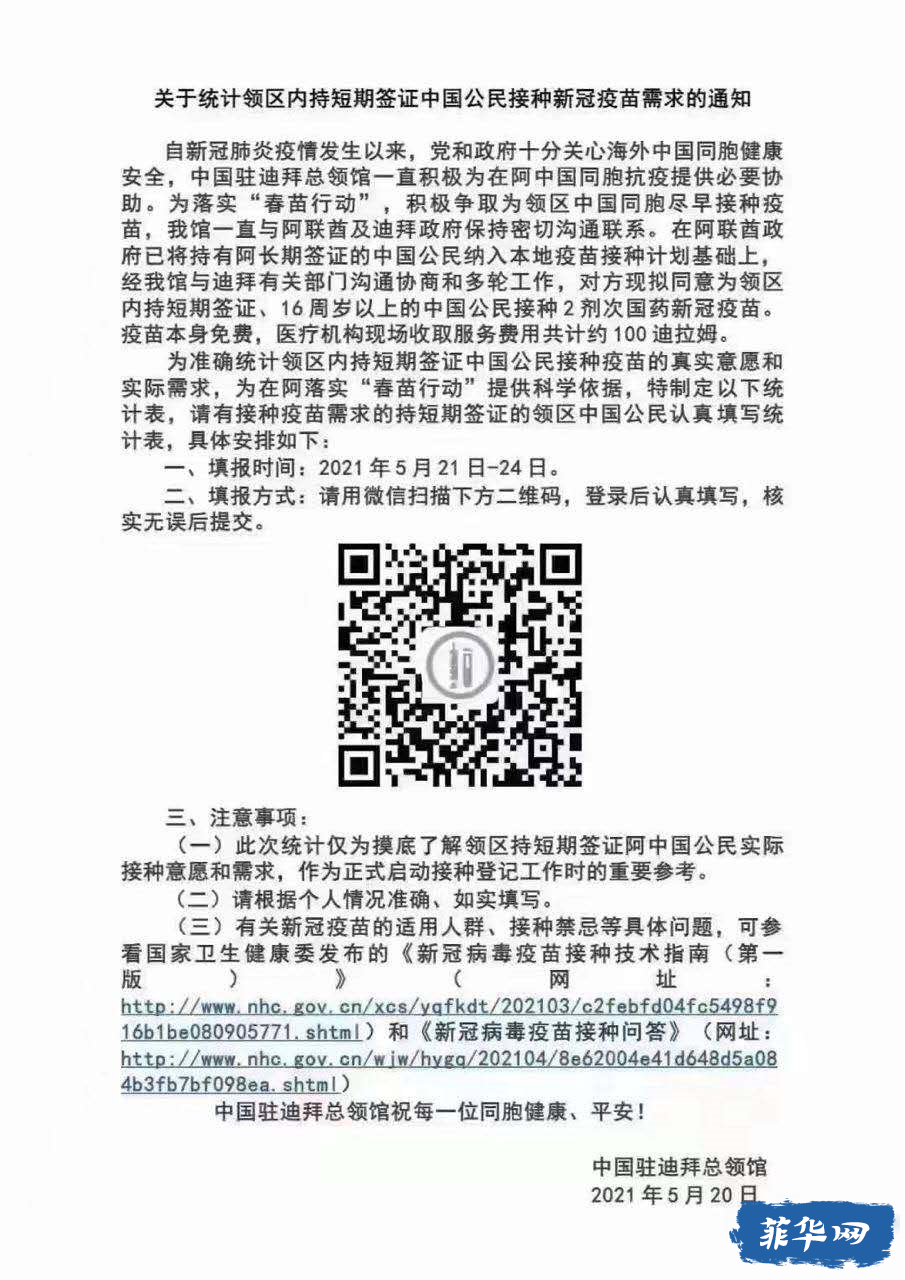 关于统计领区内持短期签证中国公民接种新冠疫苗需求的通知

自新冠肺炎疫情发生以来，党和政府十分关心海外中国同胞健康安全，中国驻迪拜总领馆一直积极为在阿中国同胞抗疫提供必要协助。为落实“春苗行动”，积极争取为领区中国同胞尽早接种疫苗，我馆一直与阿联酋及迪拜政府保持密切沟通联系。在阿联酋政府已将持有阿长期签证的中国公民纳入本地疫苗接种计划基础上，经我馆与迪拜有关部门沟通协商和多轮工作，对方现拟同意为领区内持短期签证、16周岁以上的中国公民接种2剂次国药新冠疫苗。疫苗本身免费，医疗机构现场收取服务费用共计约100迪拉姆。

为准确统计领区内持短期签证中国公民接种疫苗的真实意愿和实际需求，为在阿落实“春苗行动”提供科学依据，特制定以下统计表，请有接种疫苗需求的持短期签证的领区中国公民认真填写统计表，具体安排如下：

一、填报时间：2021年5月21日-24日。

二、填报方式：请用微信扫描下方二维码，登录后认真填写，核实无误后提交。

三、注意事项：

（一）此次统计仅为摸底了解领区持短期签证阿中国公民实际接种意愿和需求，作为正式启动接种登记工作时的重要参考。

（二）请根据个人情况准确、如实填写。

（三）有关新冠疫苗的适用人群、接种禁忌等具体问题，可参看国家卫生健康委发布的《新冠病毒疫苗接种技术指南（第一版）》（网址：http://www.nhc.gov.cn/xcs/yqfkdt/202103/c2febfd04fc5498f916b1be080905771.shtml）和《新冠病毒疫苗接种问答》（网址：http://www.nhc.gov.cn/wjw/hygq/202104/8e62004e41d648d5a084b3fb7bf098ea.shtml）

中国驻迪拜总领馆祝每一位同胞健康、平安！

中国驻迪拜总领馆
2021年5月20日

菲华网